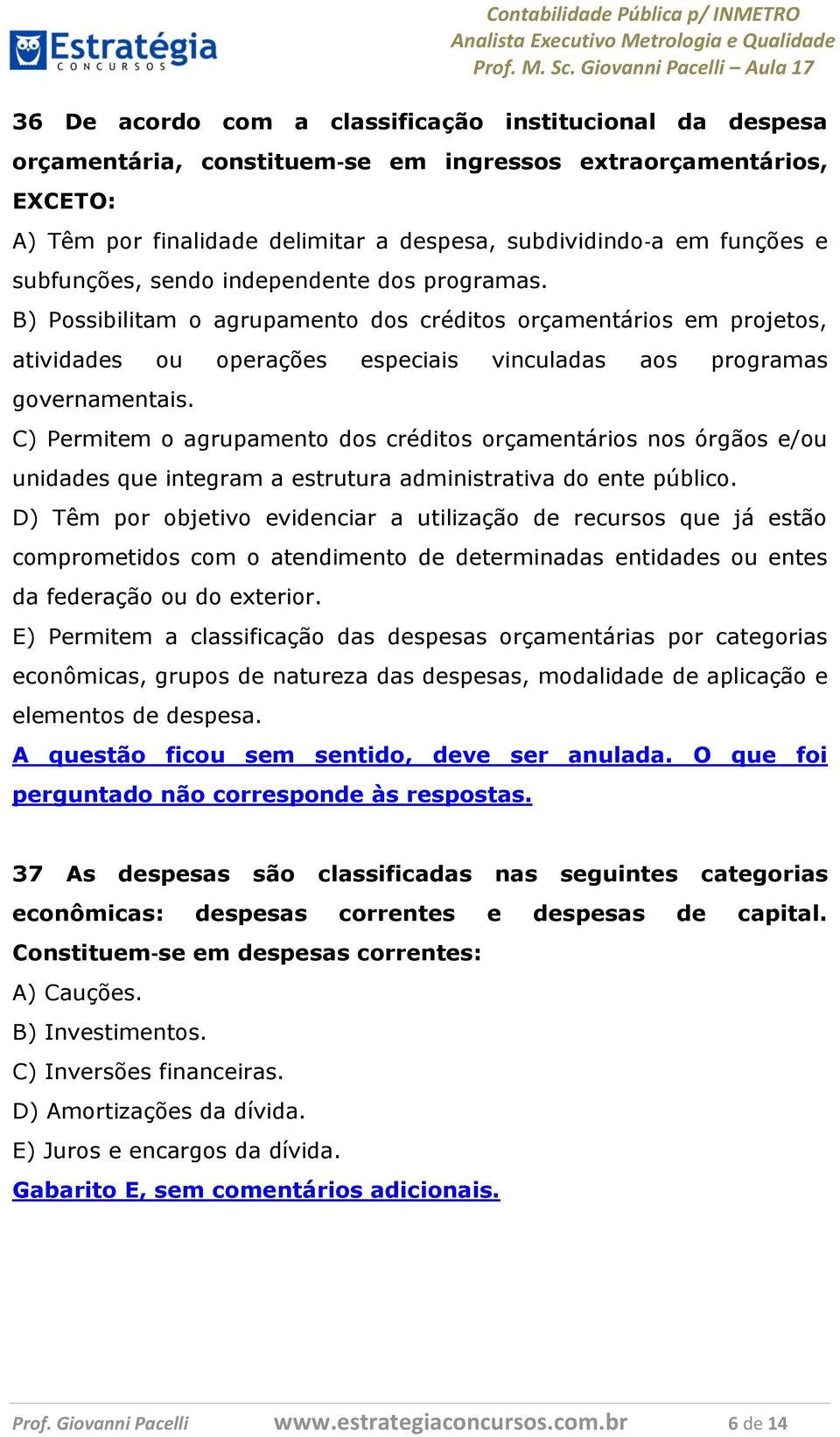 Estratégia
CONCURSOS

Contabilidade Pública p/ INMETRO
Analista Executivo Metrologia e Qualidade
Prof. M. Sc. Giovanni Pacelli – Aula 17

36 De acordo com a classificação institucional da despesa orçamentária, constituem-se em ingressos extraorçamentários, EXCETO:
A) Têm por finalidade delimitar a despesa, subdividindo-a em funções e subfunções, sendo independente dos programas.
B) Possibilitam o agrupamento dos créditos orçamentários em projetos, atividades ou operações especiais vinculadas aos programas governamentais.
C) Permitem o agrupamento dos créditos orçamentários nos órgãos e/ou unidades que integram a estrutura administrativa do ente público.
D) Têm por objetivo evidenciar a utilização de recursos que já estão comprometidos com o atendimento de determinadas entidades ou entes da federação ou do exterior.
E) Permitem a classificação das despesas orçamentárias por categorias econômicas, grupos de natureza das despesas, modalidade de aplicação e elementos de despesa.
A questão ficou sem sentido, deve ser anulada. O que foi perguntado não corresponde às respostas.

37 As despesas são classificadas nas seguintes categorias econômicas: despesas correntes e despesas de capital. Constituem-se em despesas correntes:
A) Cauções.
B) Investimentos.
C) Inversões financeiras.
D) Amortizações da dívida.
E) Juros e encargos da dívida.
Gabarito E, sem comentários adicionais.

Prof. Giovanni Pacelli www.estrategiaconcursos.com.br 6 de 14